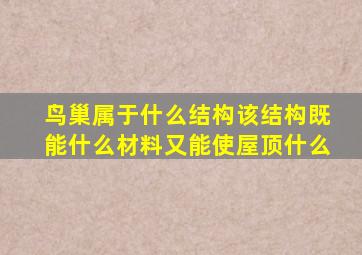 鸟巢属于什么结构该结构既能什么材料又能使屋顶什么